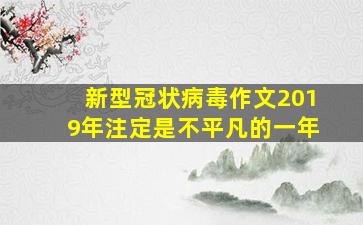 新型冠状病毒作文2019年注定是不平凡的一年